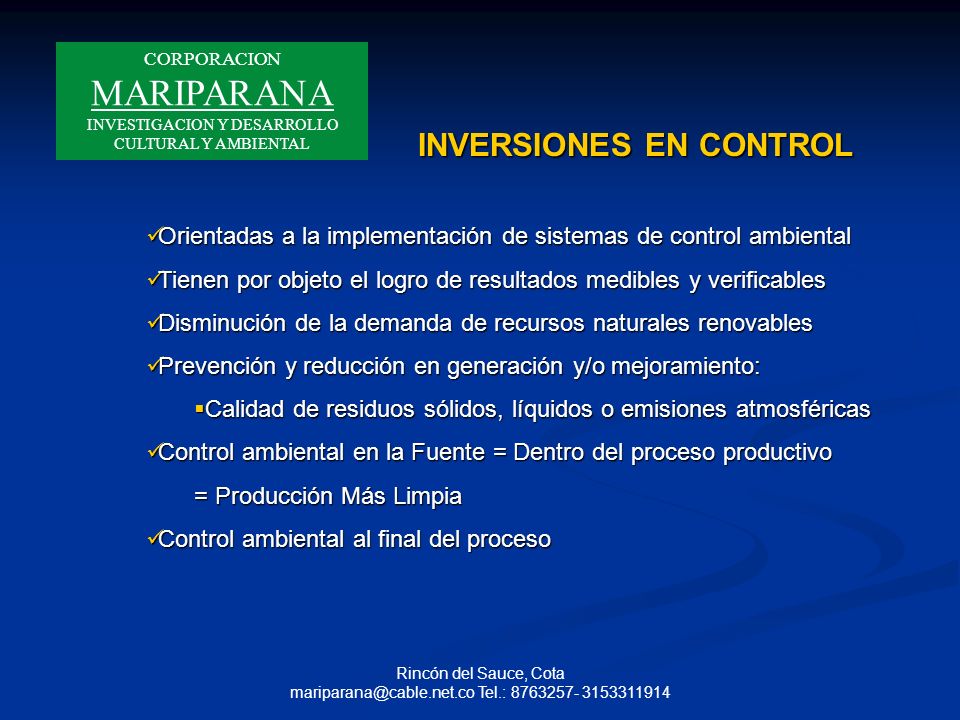 CORPORACION
MARIPARANA
INVESTIGACION Y DESARROLLO CULTURAL Y AMBIENTAL

INVERSIONES EN CONTROL

✓Orientadas a la implementación de sistemas de control ambiental

✓Tienen por objeto el logro de resultados medibles y verificables

✓Disminución de la demanda de recursos naturales renovables

✓Prevención y reducción en generación y/o mejoramiento:

▪Calidad de residuos sólidos, líquidos o emisiones atmosféricas

✓Control ambiental en la Fuente = Dentro del proceso productivo

= Producción Más Limpia

✓Control ambiental al final del proceso

Rincón del Sauce, Cota
mariparana@cable.net.co Tel.: 8763257- 3153311914